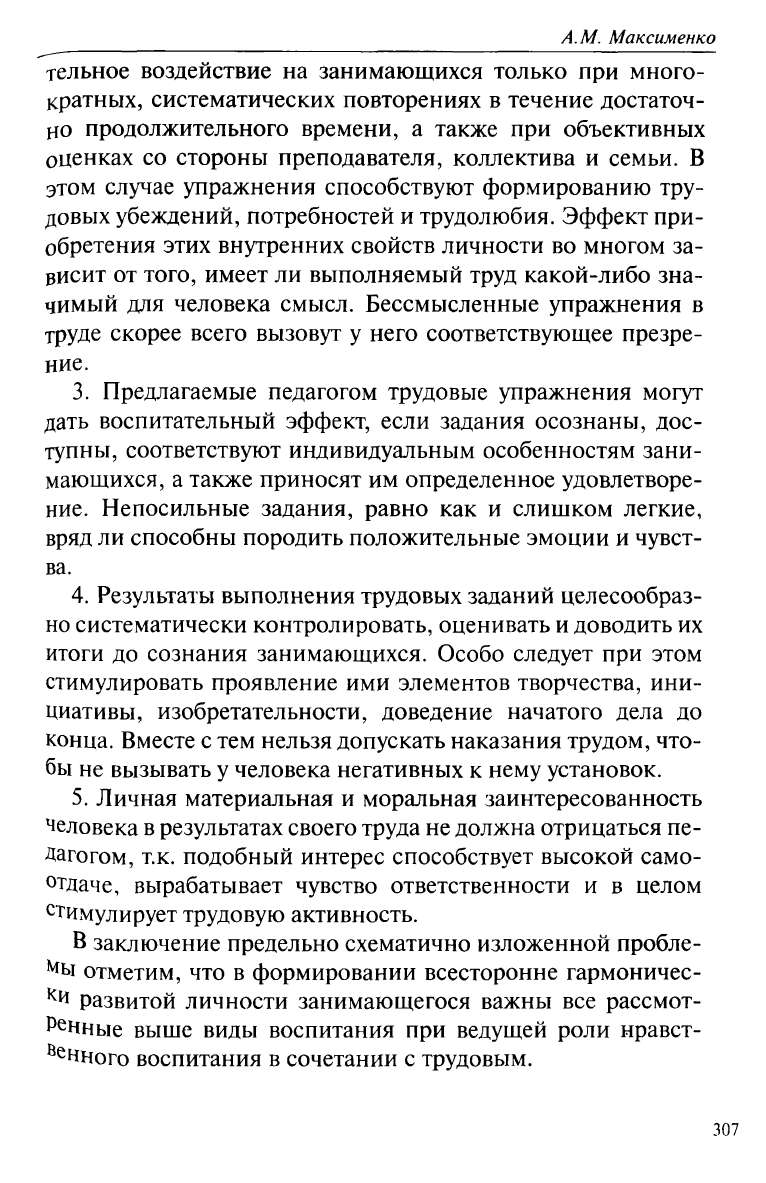 А.М. Максименко

тельное воздействие на занимающихся только при многократных, систематических повторениях в течение достаточно продолжительного времени, а также при объективных оценках со стороны преподавателя, коллектива и семьи. В этом случае упражнения способствуют формированию трудовых убеждений, потребностей и трудолюбия. Эффект приобретения этих внутренних свойств личности во многом зависит от того, имеет ли выполняемый труд какой-либо значимый для человека смысл. Бессмысленные упражнения в труде скорее всего вызовут у него соответствующее презрение.

3. Предлагаемые педагогом трудовые упражнения могут дать воспитательный эффект, если задания осознаны, доступны, соответствуют индивидуальным особенностям занимающихся, а также приносят им определенное удовлетворение. Непосильные задания, равно как и слишком легкие, вряд ли способны породить положительные эмоции и чувства.

4. Результаты выполнения трудовых заданий целесообразно систематически контролировать, оценивать и доводить их итоги до сознания занимающихся. Особо следует при этом стимулировать проявление ими элементов творчества, инициативы, изобретательности, доведение начатого дела до конца. Вместе с тем нельзя допускать наказания трудом, чтобы не вызывать у человека негативных к нему установок.

5. Личная материальная и моральная заинтересованность человека в результатах своего труда не должна отрицаться педагогом, т.к. подобный интерес способствует высокой самоотдаче, вырабатывает чувство ответственности и в целом стимулирует трудовую активность.

В заключение предельно схематично изложенной проблемы отметим, что в формировании всесторонне гармонически развитой личности занимающегося важны все рассмотренные выше виды воспитания при ведущей роли нравственного воспитания в сочетании с трудовым.

307